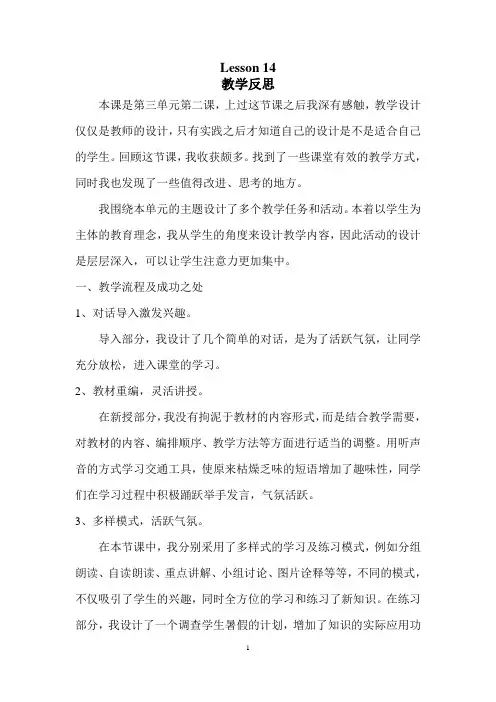 Lesson 14
教学反思

本课是第三单元第二课，上过这节课之后我深有感触，教学设计仅仅是教师的设计，只有实践之后才知道自己的设计是不是适合自己的学生。回顾这节课，我收获颇多。找到了一些课堂有效的教学方式，同时我也发现了一些值得改进、思考的地方。

我围绕本单元的主题设计了多个教学任务和活动。本着以学生为主体的教育理念，我从学生的角度来设计教学内容，因此活动的设计是层层深入，可以让学生注意力更加集中。

一、教学流程及成功之处

1、对话导入激发兴趣。

导入部分，我设计了几个简单的对话，是为了活跃气氛，让同学充分放松，进入课堂的学习。

2、教材重编，灵活讲授。

在新授部分，我没有拘泥于教材的内容形式，而是结合教学需要，对教材的内容、编排顺序、教学方法等方面进行适当的调整。用听声音的方式学习交通工具，使原来枯燥乏味的短语增加了趣味性，同学们在学习过程中积极踊跃举手发言，气氛活跃。

3、多样模式，活跃气氛。

在本节课中，我分别采用了多样式的学习及练习模式，例如分组朗读、自读朗读、重点讲解、小组讨论、图片诠释等等，不同的模式，不仅吸引了学生的兴趣，同时全方位的学习和练习了新知识。在练习部分，我设计了一个调查学生暑假的计划，增加了知识的实际应用功

1